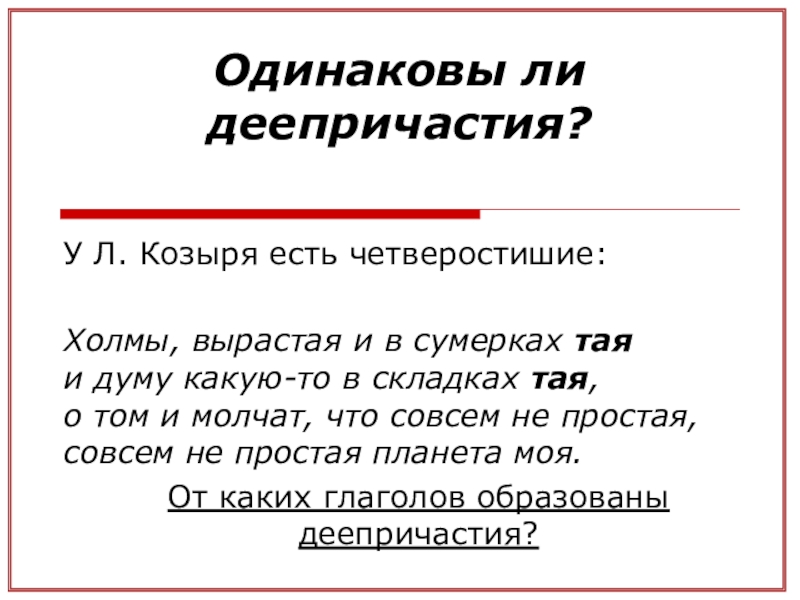 Одинаковы ли деепричастия?

У Л. Козыря есть четверостишие:

Холмы, вырастая и в сумерках тая
и думу какую-то в складках тая,
о том и молчат, что совсем не простая,
совсем не простая планета моя.

От каких глаголов образованы деепричастия?